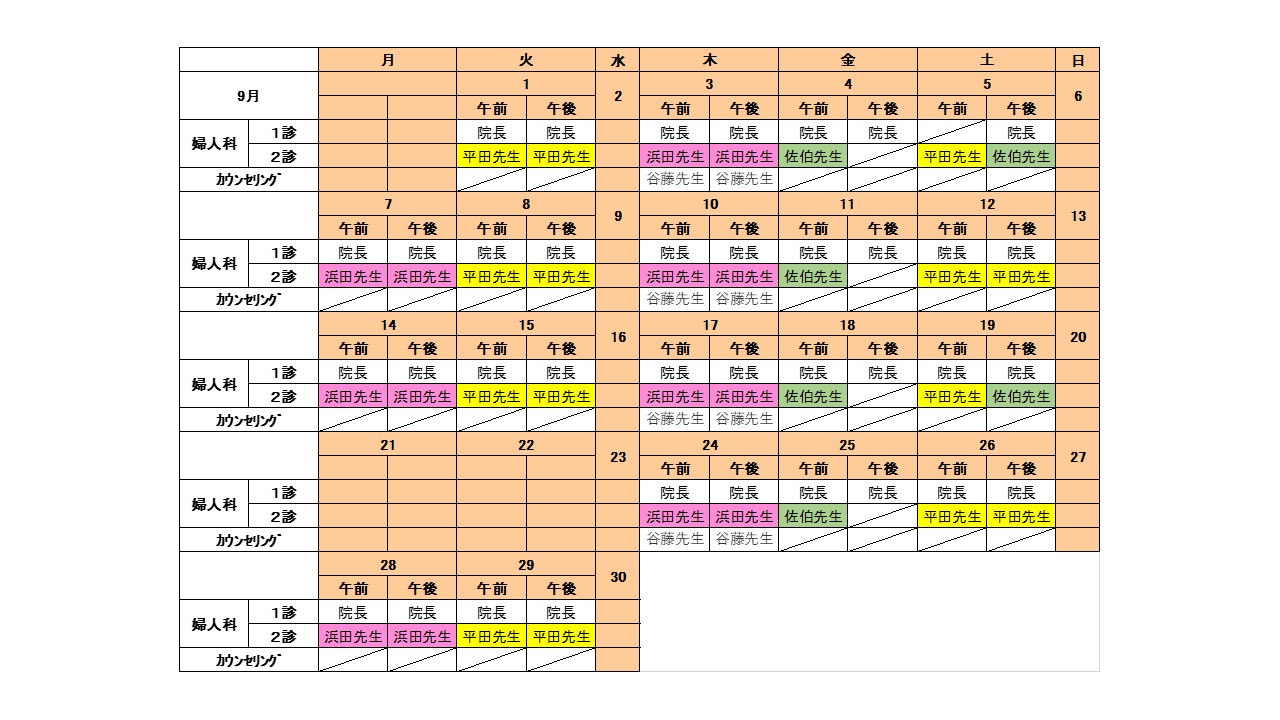 |  |  | 月 |  | 火 |  | 水 | 木 |  | 金 |  | 土 |  | 日 |
|---|---|---|---|---|---|---|---|---|---|---|---|---|---|
| 9月 |  |  |  | 1 |  | 2 | 3 |  | 4 |  | 5 |  | 6 |
|  |  |  |  | 午前 | 午後 |  | 午前 | 午後 | 午前 | 午後 | 午前 | 午後 |  |
| 婦人科 | 1診 |  |  | 院長 | 院長 |  | 院長 | 院長 | 院長 | 院長 |  | 院長 |  |
|  | 2診 |  |  | 平田先生 | 平田先生 |  | 浜田先生 | 浜田先生 | 佐伯先生 |  | 平田先生 | 佐伯先生 |  |
| ｶｳﾝｾﾘﾝｸﾞ |  |  |  |  |  |  | 谷藤先生 | 谷藤先生 |  |  |  |  |  |
|  |  | 7 |  | 8 |  | 9 | 10 |  | 11 |  | 12 |  | 13 |
|  |  | 午前 | 午後 | 午前 | 午後 |  | 午前 | 午後 | 午前 | 午後 | 午前 | 午後 |  |
| 婦人科 | 1診 | 院長 | 院長 | 院長 | 院長 |  | 院長 | 院長 | 院長 | 院長 | 院長 | 院長 |  |
|  | 2診 | 浜田先生 | 浜田先生 | 平田先生 | 平田先生 |  | 浜田先生 | 浜田先生 | 佐伯先生 |  | 平田先生 | 平田先生 |  |
| ｶｳﾝｾﾘﾝｸﾞ |  |  |  |  |  |  | 谷藤先生 | 谷藤先生 |  |  |  |  |  |
|  |  | 14 |  | 15 |  | 16 | 17 |  | 18 |  | 19 |  | 20 |
|  |  | 午前 | 午後 | 午前 | 午後 |  | 午前 | 午後 | 午前 | 午後 | 午前 | 午後 |  |
| 婦人科 | 1診 | 院長 | 院長 | 院長 | 院長 |  | 院長 | 院長 | 院長 | 院長 | 院長 | 院長 |  |
|  | 2診 | 浜田先生 | 浜田先生 | 平田先生 | 平田先生 |  | 浜田先生 | 浜田先生 | 佐伯先生 |  | 平田先生 | 佐伯先生 |  |
| ｶｳﾝｾﾘﾝｸﾞ |  |  |  |  |  |  | 谷藤先生 | 谷藤先生 |  |  |  |  |  |
|  |  | 21 |  | 22 |  | 23 | 24 |  | 25 |  | 26 |  | 27 |
|  |  |  |  |  |  |  | 午前 | 午後 | 午前 | 午後 | 午前 | 午後 |  |
| 婦人科 | 1診 |  |  |  |  |  | 院長 | 院長 | 院長 | 院長 | 院長 | 院長 |  |
|  | 2診 |  |  |  |  |  | 浜田先生 | 浜田先生 | 佐伯先生 |  | 平田先生 | 平田先生 |  |
| ｶｳﾝｾﾘﾝｸﾞ |  |  |  |  |  |  | 谷藤先生 | 谷藤先生 |  |  |  |  |  |
|  |  | 28 |  | 29 |  | 30 |  |  |  |  |  |  |  |
|  |  | 午前 | 午後 | 午前 | 午後 |  |  |  |  |  |  |  |  |
| 婦人科 | 1診 | 院長 | 院長 | 院長 | 院長 |  |  |  |  |  |  |  |  |
|  | 2診 | 浜田先生 | 浜田先生 | 平田先生 | 平田先生 |  |  |  |  |  |  |  |  |
| ｶｳﾝｾﾘﾝｸﾞ |  |  |  |  |  |  |  |  |  |  |  |  |  |